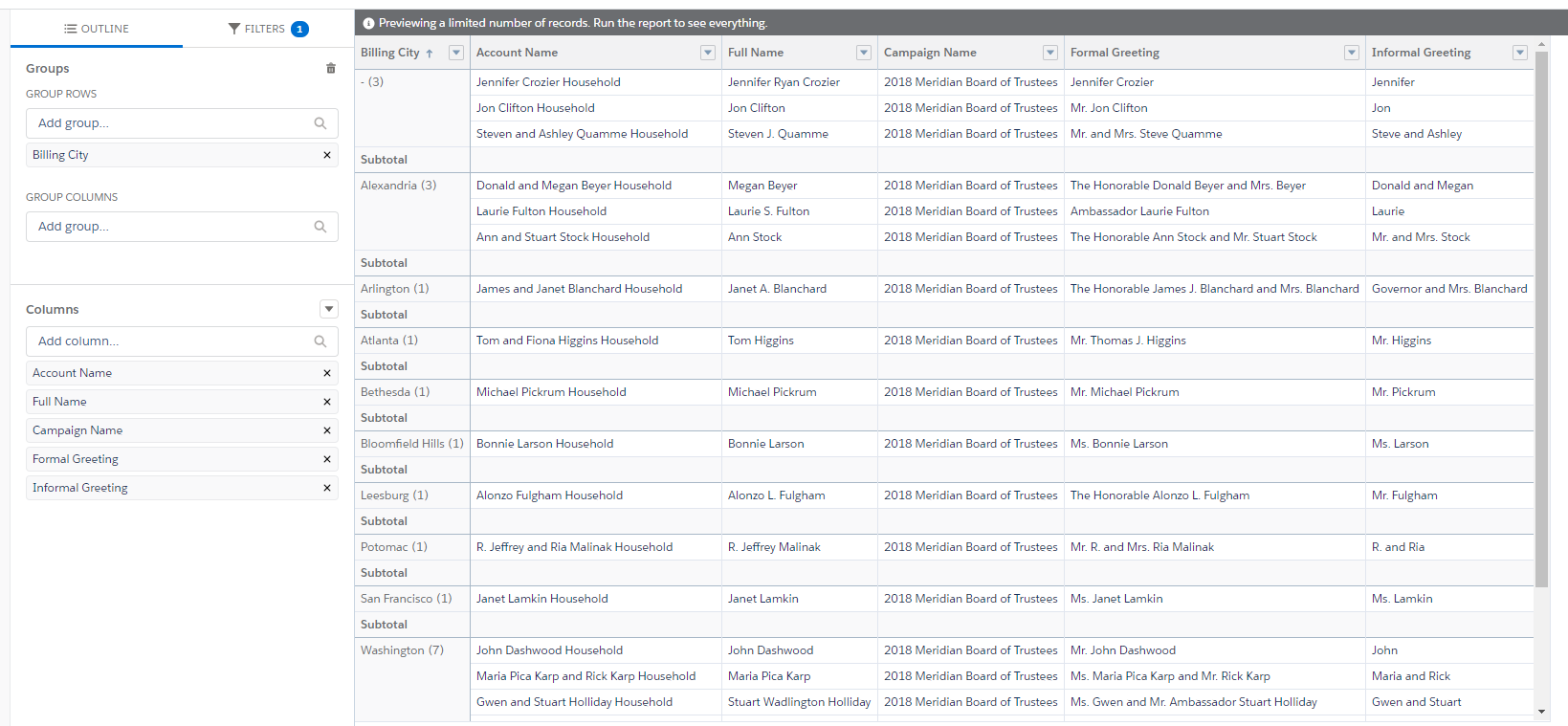 OUTLINE FILTERS 1

Groups
GROUP ROWS
Add group...
Billing City ×

GROUP COLUMNS
Add group...

Columns
Add column...
Account Name ×
Full Name ×
Campaign Name ×
Formal Greeting ×
Informal Greeting ×

Previewing a limited number of records. Run the report to see everything.

| Billing City ↑ | Account Name | Full Name | Campaign Name | Formal Greeting | Informal Greeting |
|---|---|---|---|---|---|
| - (3) | Jennifer Crozier Household | Jennifer Ryan Crozier | 2018 Meridian Board of Trustees | Jennifer Crozier | Jennifer |
| | Jon Clifton Household | Jon Clifton | 2018 Meridian Board of Trustees | Mr. Jon Clifton | Jon |
| | Steven and Ashley Quamme Household | Steven J. Quamme | 2018 Meridian Board of Trustees | Mr. and Mrs. Steve Quamme | Steve and Ashley |
| Subtotal | | | | | |
| Alexandria (3) | Donald and Megan Beyer Household | Megan Beyer | 2018 Meridian Board of Trustees | The Honorable Donald Beyer and Mrs. Beyer | Donald and Megan |
| | Laurie Fulton Household | Laurie S. Fulton | 2018 Meridian Board of Trustees | Ambassador Laurie Fulton | Laurie |
| | Ann and Stuart Stock Household | Ann Stock | 2018 Meridian Board of Trustees | The Honorable Ann Stock and Mr. Stuart Stock | Mr. and Mrs. Stock |
| Subtotal | | | | | |
| Arlington (1) | James and Janet Blanchard Household | Janet A. Blanchard | 2018 Meridian Board of Trustees | The Honorable James J. Blanchard and Mrs. Blanchard | Governor and Mrs. Blanchard |
| Subtotal | | | | | |
| Atlanta (1) | Tom and Fiona Higgins Household | Tom Higgins | 2018 Meridian Board of Trustees | Mr. Thomas J. Higgins | Mr. Higgins |
| Subtotal | | | | | |
| Bethesda (1) | Michael Pickrum Household | Michael Pickrum | 2018 Meridian Board of Trustees | Mr. Michael Pickrum | Mr. Pickrum |
| Subtotal | | | | | |
| Bloomfield Hills (1) | Bonnie Larson Household | Bonnie Larson | 2018 Meridian Board of Trustees | Ms. Bonnie Larson | Ms. Larson |
| Subtotal | | | | | |
| Leesburg (1) | Alonzo Fulgham Household | Alonzo L. Fulgham | 2018 Meridian Board of Trustees | The Honorable Alonzo L. Fulgham | Mr. Fulgham |
| Subtotal | | | | | |
| Potomac (1) | R. Jeffrey and Ria Malinak Household | R. Jeffrey Malinak | 2018 Meridian Board of Trustees | Mr. R. and Mrs. Ria Malinak | R. and Ria |
| Subtotal | | | | | |
| San Francisco (1) | Janet Lamkin Household | Janet Lamkin | 2018 Meridian Board of Trustees | Ms. Janet Lamkin | Ms. Lamkin |
| Subtotal | | | | | |
| Washington (7) | John Dashwood Household | John Dashwood | 2018 Meridian Board of Trustees | Mr. John Dashwood | John |
| | Maria Pica Karp and Rick Karp Household | Maria Pica Karp | 2018 Meridian Board of Trustees | Ms. Maria Pica Karp and Mr. Rick Karp | Maria and Rick |
| | Gwen and Stuart Holliday Household | Stuart Wadlington Holliday | 2018 Meridian Board of Trustees | Ms. Gwen and Mr. Ambassador Stuart Holliday | Gwen and Stuart |